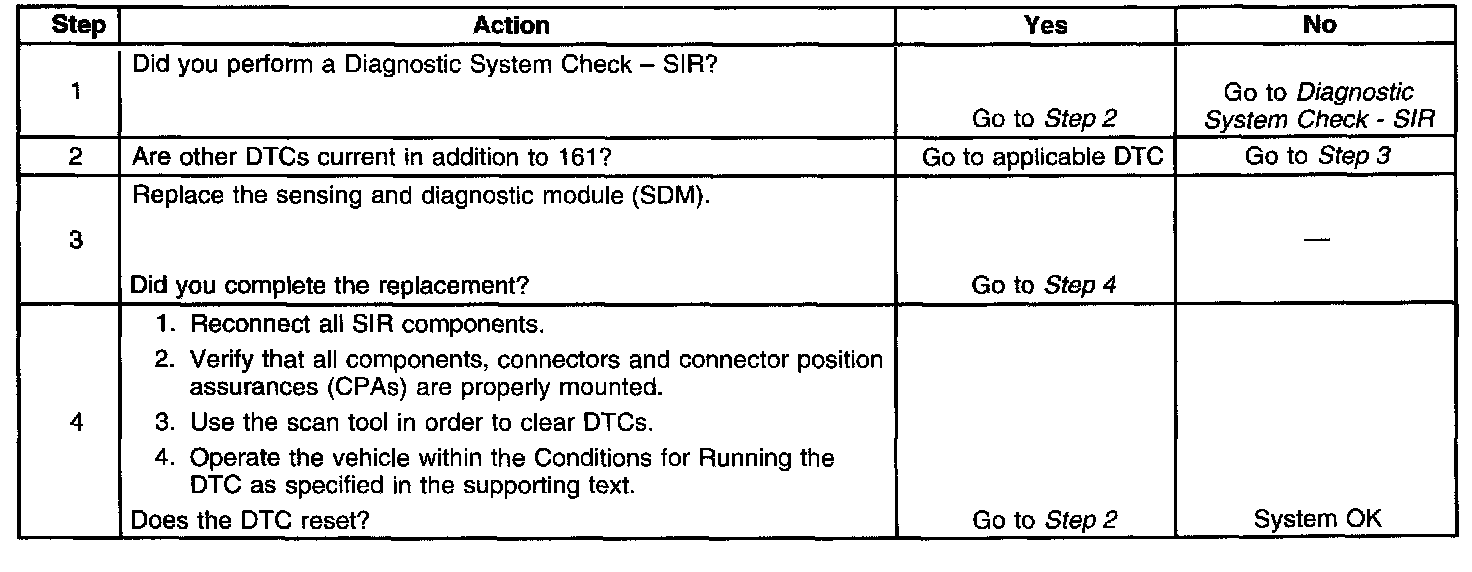 | Step | Action | Yes | No |
|---|---|---|---|
| 1 | Did you perform a Diagnostic System Check – SIR? | Go to Step 2 | Go to Diagnostic System Check - SIR |
| 2 | Are other DTCs current in addition to 161? | Go to applicable DTC | Go to Step 3 |
| 3 | Replace the sensing and diagnostic module (SDM). Did you complete the replacement? | Go to Step 4 | — |
| 4 | 1. Reconnect all SIR components. 2. Verify that all components, connectors and connector position assurances (CPAs) are properly mounted. 3. Use the scan tool in order to clear DTCs. 4. Operate the vehicle within the Conditions for Running the DTC as specified in the supporting text. Does the DTC reset? | Go to Step 2 | System OK |